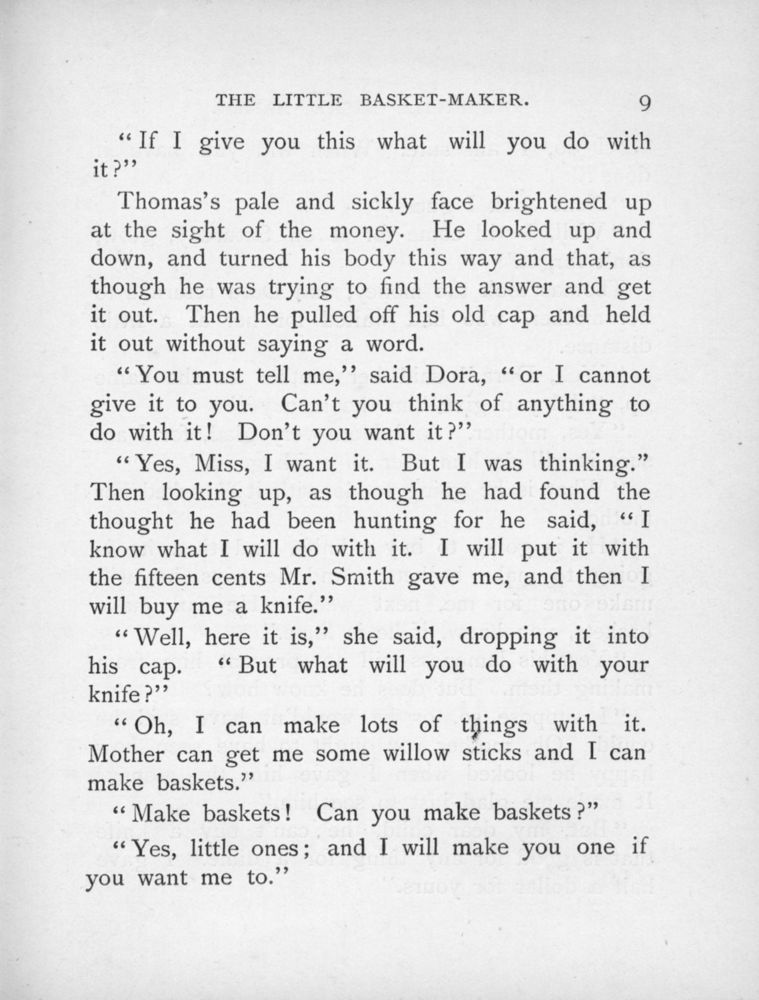 THE LITTLE BASKET-MAKER. 9

"If I give you this what will you do with it?"

Thomas's pale and sickly face brightened up at the sight of the money. He looked up and down, and turned his body this way and that, as though he was trying to find the answer and get it out. Then he pulled off his old cap and held it out without saying a word.

"You must tell me," said Dora, "or I cannot give it to you. Can't you think of anything to do with it! Don't you want it?"

"Yes, Miss, I want it. But I was thinking." Then looking up, as though he had found the thought he had been hunting for he said, "I know what I will do with it. I will put it with the fifteen cents Mr. Smith gave me, and then I will buy me a knife."

"Well, here it is," she said, dropping it into his cap. "But what will you do with your knife?"

"Oh, I can make lots of things with it. Mother can get me some willow sticks and I can make baskets."

"Make baskets! Can you make baskets?"

"Yes, little ones; and I will make you one if you want me to."